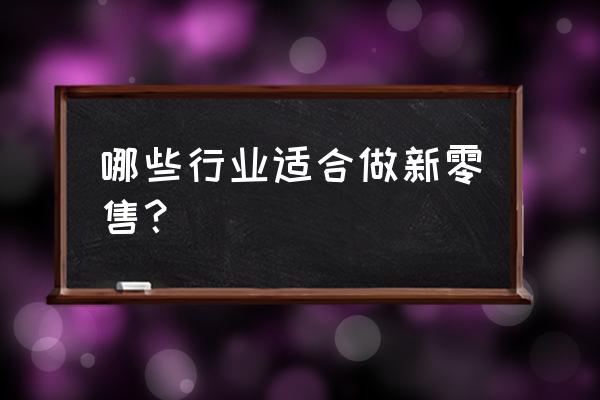 哪些行业适合做新零售？